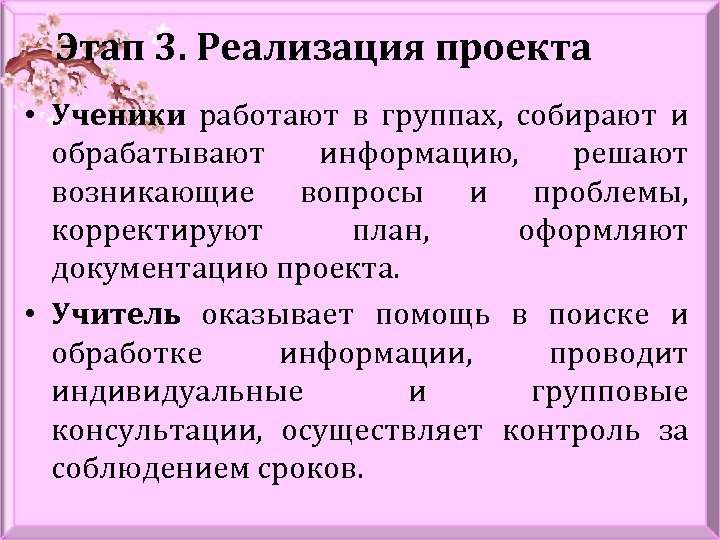 Этап 3. Реализация проекта

• Ученики работают в группах, собирают и обрабатывают информацию, решают возникающие вопросы и проблемы, корректируют план, оформляют документацию проекта.

• Учитель оказывает помощь в поиске и обработке информации, проводит индивидуальные и групповые консультации, осуществляет контроль за соблюдением сроков.